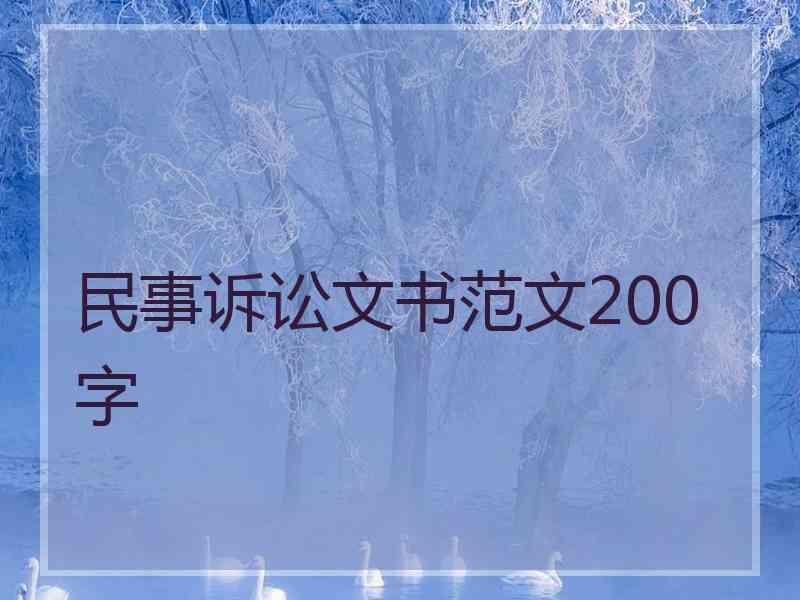 民事诉讼文书范文200字